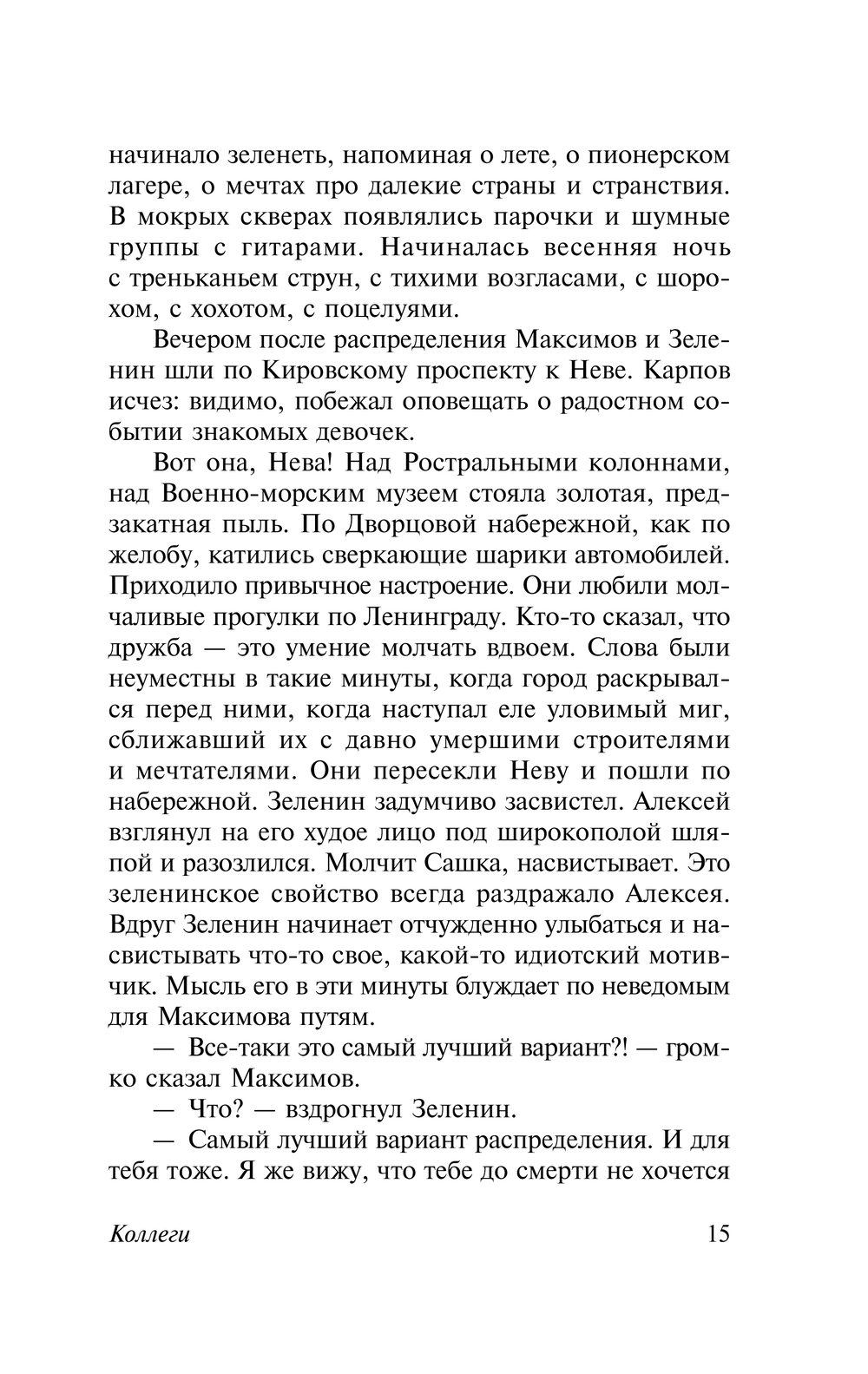 начинало зеленеть, напоминая о лете, о пионерском лагере, о мечтах про далекие страны и странствия. В мокрых скверах появлялись парочки и шумные группы с гитарами. Начиналась весенняя ночь с треньканьем струн, с тихими возгласами, с шорохом, с хохотом, с поцелуями.

Вечером после распределения Максимов и Зеленин шли по Кировскому проспекту к Неве. Карпов исчез: видимо, побежал оповещать о радостном событии знакомых девочек.

Вот она, Нева! Над Ростральными колоннами, над Военно-морским музеем стояла золотая, предзакатная пыль. По Дворцовой набережной, как по желобу, катились сверкающие шарики автомобилей. Приходило привычное настроение. Они любили молчаливые прогулки по Ленинграду. Кто-то сказал, что дружба — это умение молчать вдвоем. Слова были неуместны в такие минуты, когда город раскрывался перед ними, когда наступал еле уловимый миг, сближавший их с давно умершими строителями и мечтателями. Они пересекли Неву и пошли по набережной. Зеленин задумчиво засвистел. Алексей взглянул на его худое лицо под широкополой шляпой и разозлился. Молчит Сашка, насвистывает. Это зеленинское свойство всегда раздражало Алексея. Вдруг Зеленин начинает отчужденно улыбаться и насвистывать что-то свое, какой-то идиотский мотивчик. Мысль его в эти минуты блуждает по неведомым для Максимова путям.

— Все-таки это самый лучший вариант?! — громко сказал Максимов.

— Что? — вздрогнул Зеленин.

— Самый лучший вариант распределения. И для тебя тоже. Я же вижу, что тебе до смерти не хочется

Коллеги 15